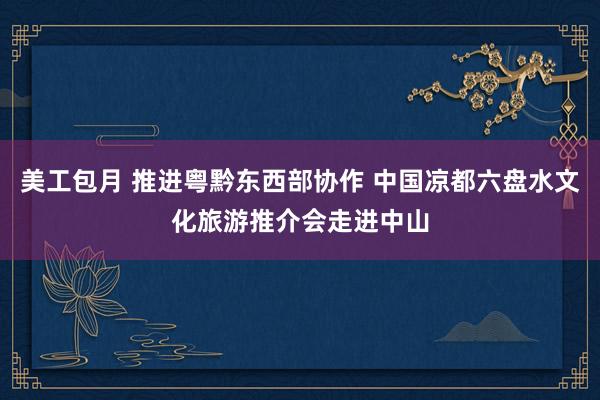 美工包月 推进粤黔东西部协作 中国凉都六盘水文化旅游推介会走进中山